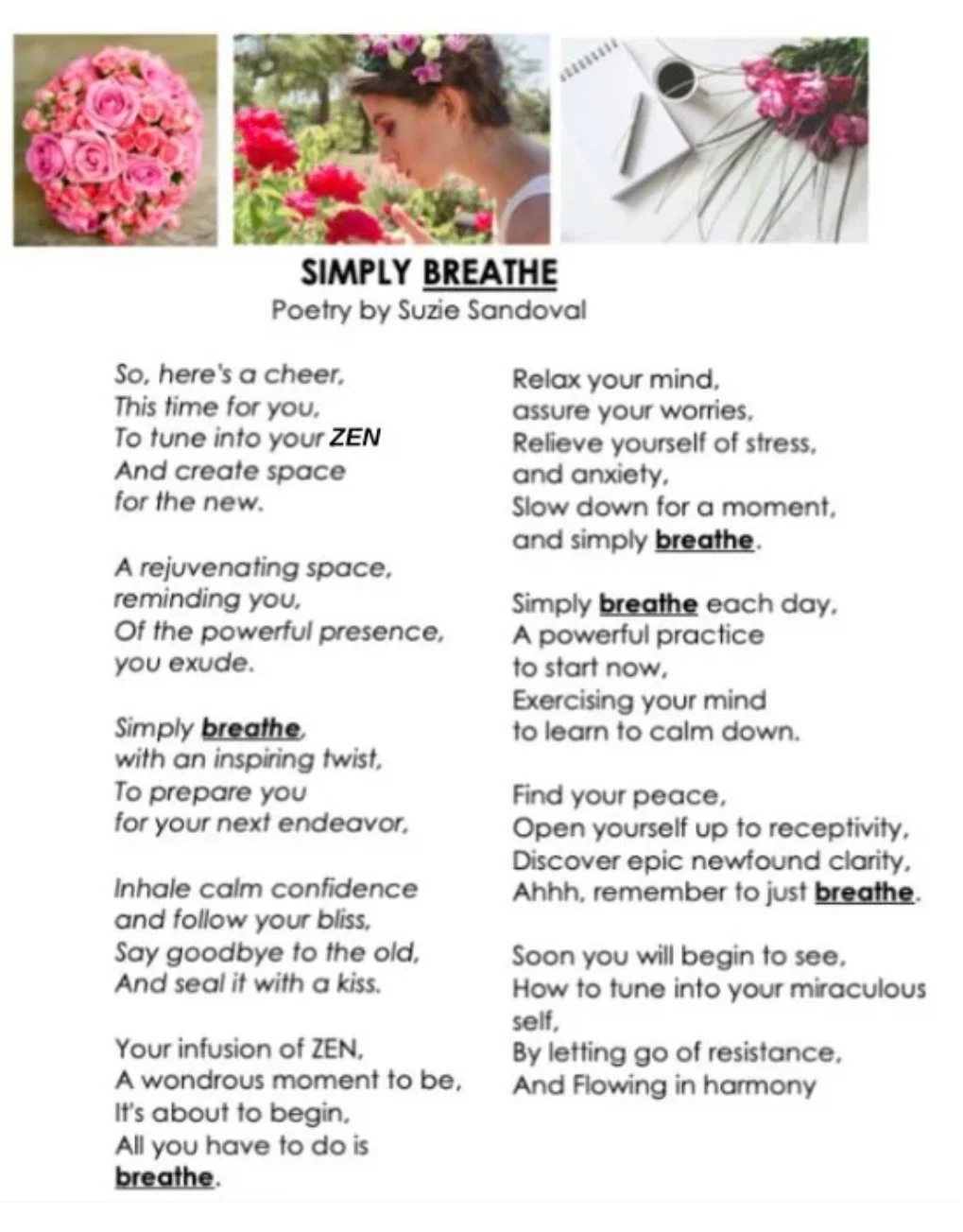 SIMPLY BREATHE
Poetry by Suzie Sandoval

So, here's a cheer,
This time for you,
To tune into your ZEN
And create space
for the new.

A rejuvenating space,
reminding you,
Of the powerful presence,
you exude.

Simply breathe,
with an inspiring twist,
To prepare you
for your next endeavor,

Inhale calm confidence
and follow your bliss,
Say goodbye to the old,
And seal it with a kiss.

Your infusion of ZEN,
A wondrous moment to be,
It's about to begin,
All you have to do is
breathe.

Relax your mind,
assure your worries,
Relieve yourself of stress,
and anxiety,
Slow down for a moment,
and simply breathe.

Simply breathe each day,
A powerful practice
to start now,
Exercising your mind
to learn to calm down.

Find your peace,
Open yourself up to receptivity,
Discover epic newfound clarity,
Ahhh, remember to just breathe.

Soon you will begin to see,
How to tune into your miraculous self,
By letting go of resistance,
And Flowing in harmony